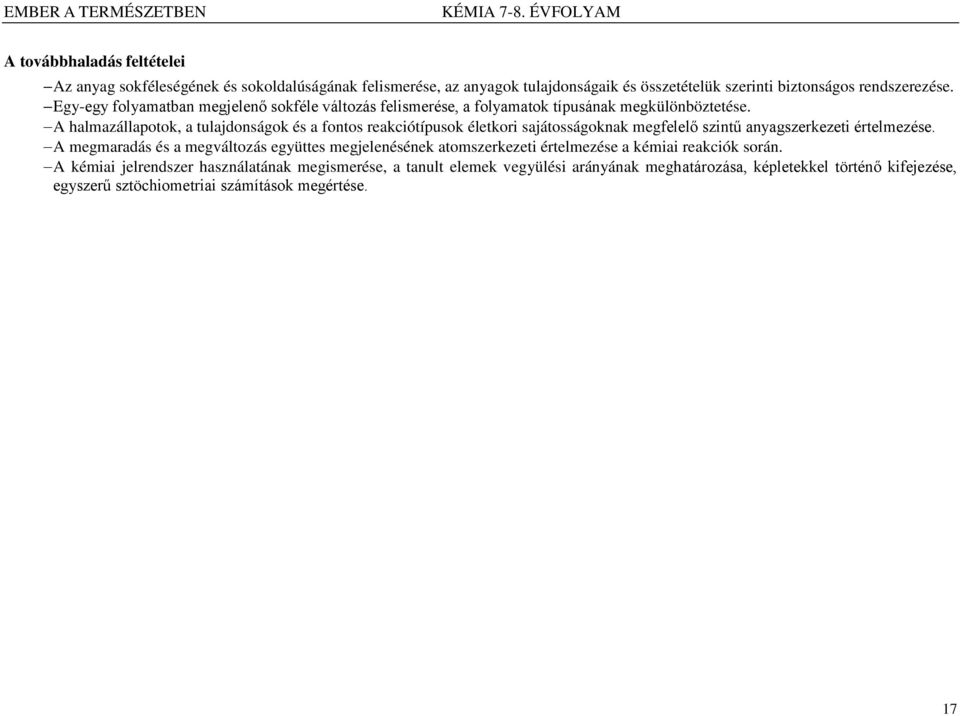 EMBER A TERMÉSZETBEN KÉMIA 7-8. ÉVFOLYAM

A továbbhaladás feltételei

– Az anyag sokféleségének és sokoldalúságának felismerése, az anyagok tulajdonságaik és összetételük szerinti biztonságos rendszerezése.
– Egy-egy folyamatban megjelenő sokféle változás felismerése, a folyamatok típusának megkülönböztetése.
– A halmazállapotok, a tulajdonságok és a fontos reakciótípusok életkori sajátosságoknak megfelelő szintű anyagszerkezeti értelmezése.
– A megmaradás és a megváltozás együttes megjelenésének atomszerkezeti értelmezése a kémiai reakciók során.
– A kémiai jelrendszer használatának megismerése, a tanult elemek vegyülési arányának meghatározása, képletekkel történő kifejezése, egyszerű sztöchiometriai számítások megértése.

17